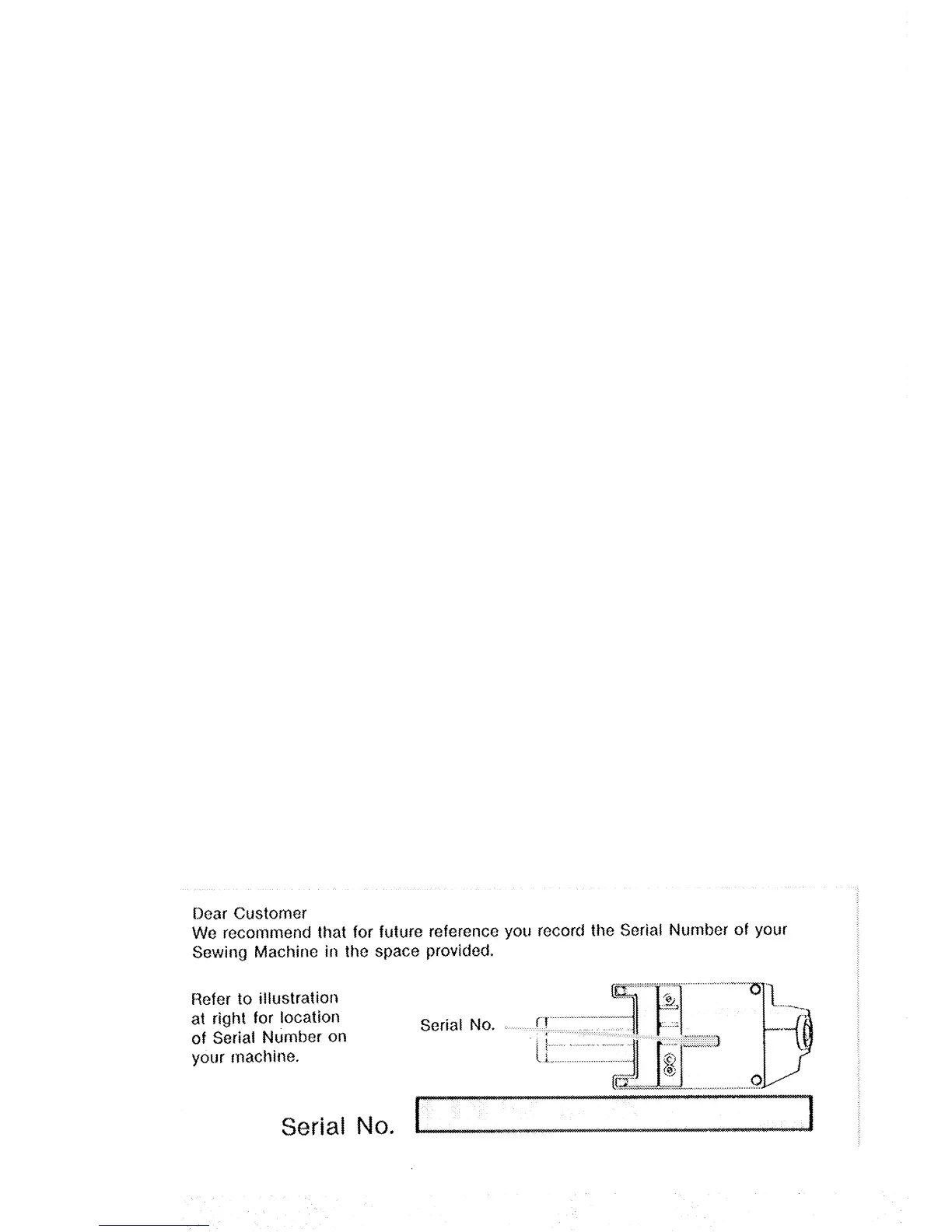 Dear Customer
We recommend that for future reference you record the Serial Number of your Sewing Machine in the space provided.

Refer to illustration at right for location of Serial Number on your machine.

Serial No.

Serial No.